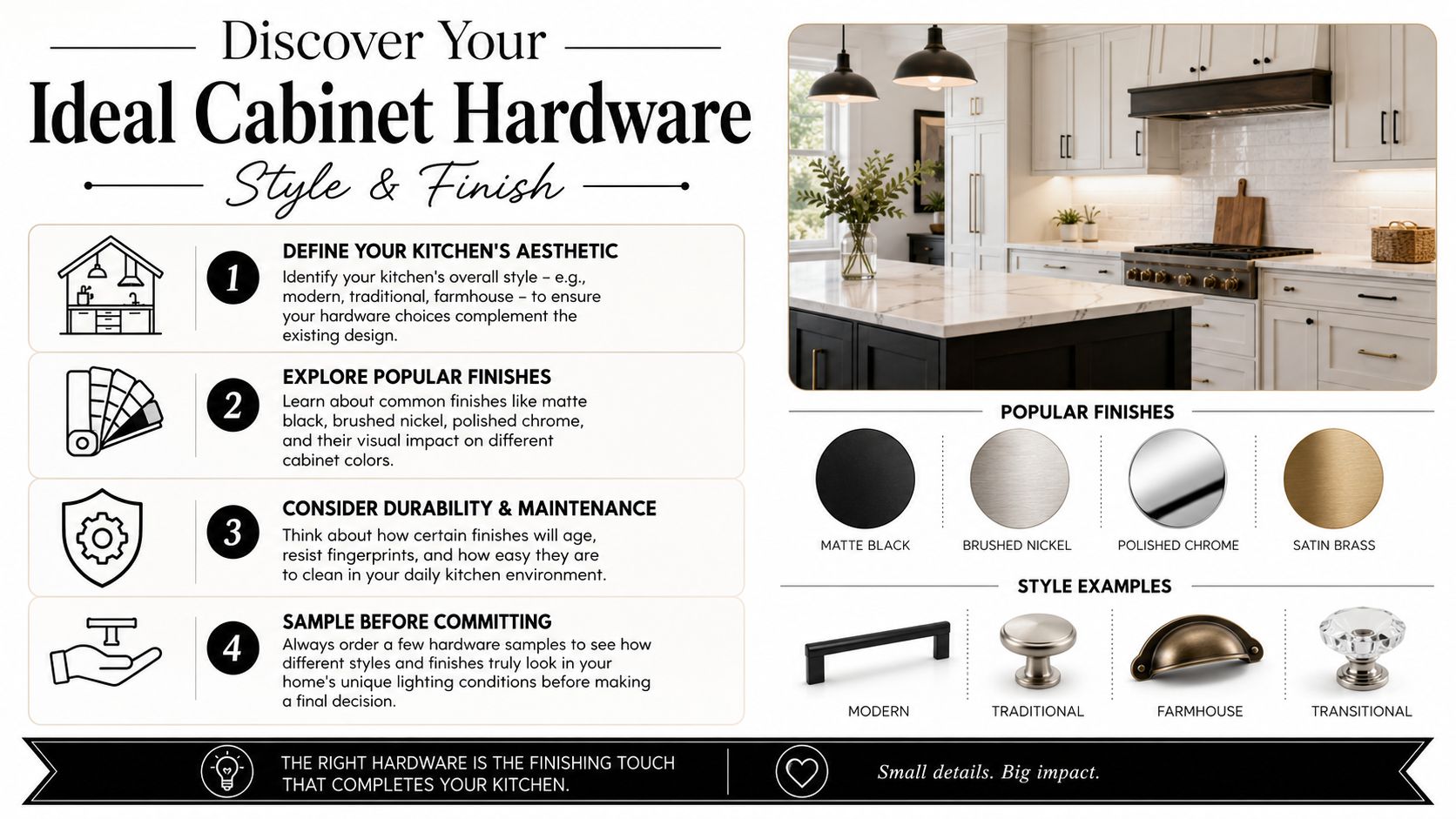 Discover Your
Ideal Cabinet Hardware
Style & Finish

1
DEFINE YOUR KITCHEN'S AESTHETIC
Identify your kitchen's overall style – e.g., modern, traditional, farmhouse – to ensure your hardware choices complement the existing design.

2
EXPLORE POPULAR FINISHES
Learn about common finishes like matte black, brushed nickel, polished chrome, and their visual impact on different cabinet colors.

3
CONSIDER DURABILITY & MAINTENANCE
Think about how certain finishes will age, resist fingerprints, and how easy they are to clean in your daily kitchen environment.

4
SAMPLE BEFORE COMMITTING
Always order a few hardware samples to see how different styles and finishes truly look in your home's unique lighting conditions before making a final decision.

POPULAR FINISHES
MATTE BLACK
BRUSHED NICKEL
POLISHED CHROME
SATIN BRASS

STYLE EXAMPLES
MODERN
TRADITIONAL
FARMHOUSE
TRANSITIONAL

THE RIGHT HARDWARE IS THE FINISHING TOUCH THAT COMPLETES YOUR KITCHEN.

Small details. Big impact.